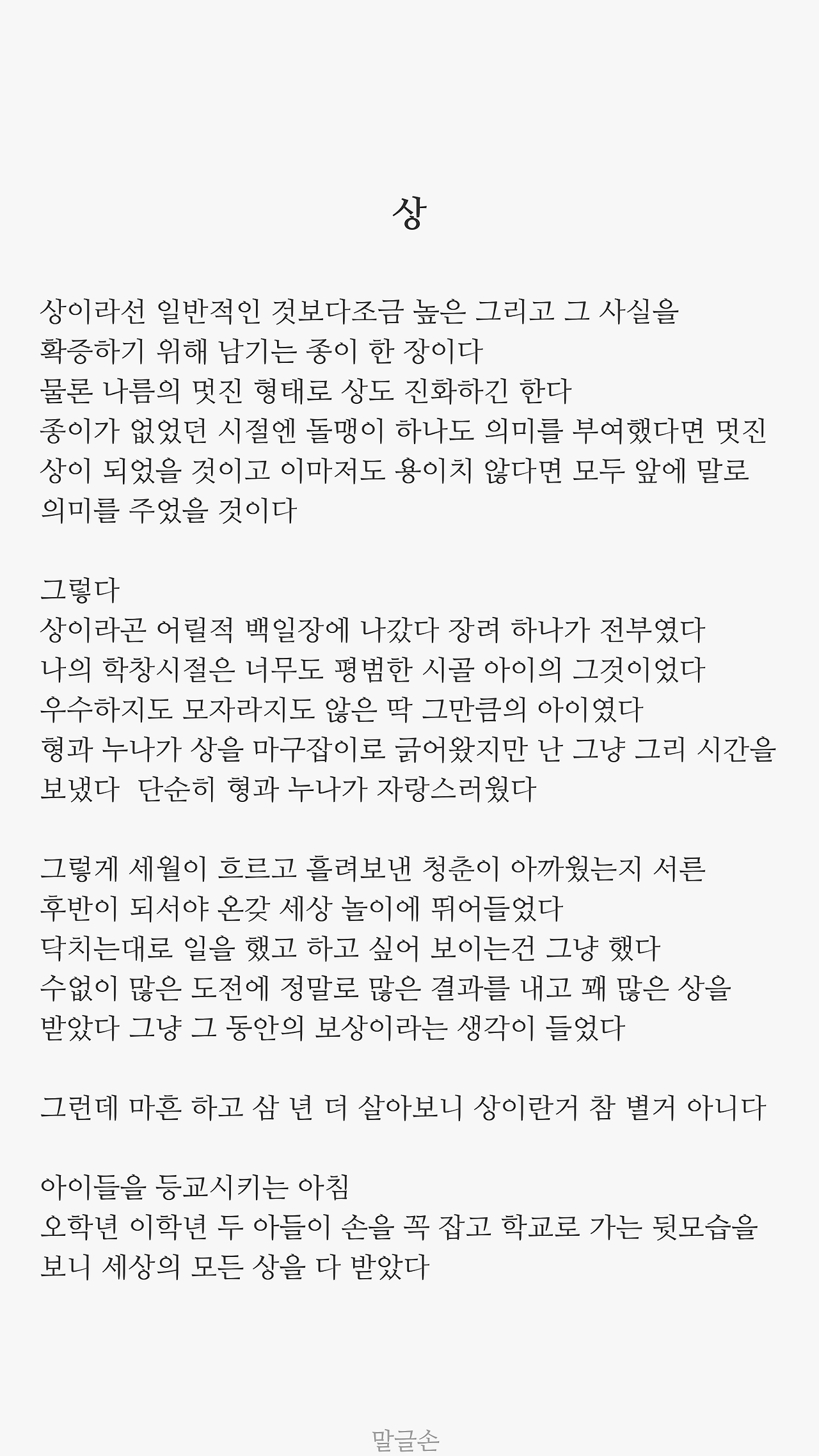 상

상이라선 일반적인 것보다조금 높은 그리고 그 사실을 확증하기 위해 남기는 종이 한 장이다
물론 나름의 멋진 형태로 상도 진화하긴 한다
종이가 없었던 시절엔 돌맹이 하나도 의미를 부여했다면 멋진 상이 되었을 것이고 이마저도 용이치 않다면 모두 앞에 말로 의미를 주었을 것이다

그렇다
상이라곤 어릴적 백일장에 나갔다 장려 하나가 전부였다
나의 학창시절은 너무도 평범한 시골 아이의 그것이었다
우수하지도 모자라지도 않은 딱 그만큼의 아이였다
형과 누나가 상을 마구잡이로 긁어왔지만 난 그냥 그리 시간을 보냈다 단순히 형과 누나가 자랑스러웠다

그렇게 세월이 흐르고 흘려보낸 청춘이 아까웠는지 서른 후반이 되서야 온갖 세상 놀이에 뛰어들었다
닥치는대로 일을 했고 하고 싶어 보이는건 그냥 했다
수없이 많은 도전에 정말로 많은 결과를 내고 꽤 많은 상을 받았다 그냥 그 동안의 보상이라는 생각이 들었다

그런데 마흔 하고 삼 년 더 살아보니 상이란거 참 별거 아니다

아이들을 등교시키는 아침
오학년 이학년 두 아들이 손을 꼭 잡고 학교로 가는 뒷모습을 보니 세상의 모든 상을 다 받았다

말글손